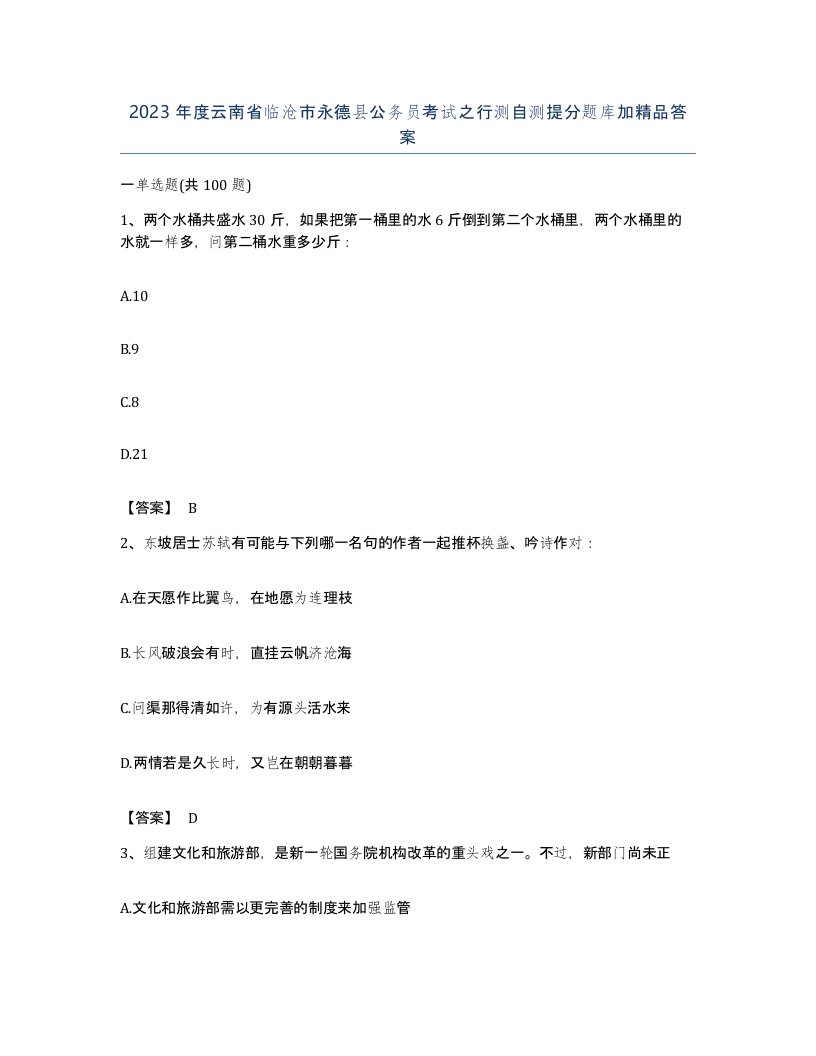 2023年度云南省临沧市永德县公务员考试之行测自测提分题库加精品答案

一单选题(共100题)

1、两个水桶共盛水30斤，如果把第一桶里的水6斤倒到第二个水桶里，两个水桶里的水就一样多，问第二桶水重多少斤：

A.10

B.9

C.8

D.21

【答案】 B

2、东坡居士苏轼有可能与下列哪一名句的作者一起推杯换盏、吟诗作对：

A.在天愿作比翼鸟，在地愿为连理枝

B.长风破浪会有时，直挂云帆济沧海

C.问渠那得清如许，为有源头活水来

D.两情若是久长时，又岂在朝朝暮暮

【答案】 D

3、组建文化和旅游部，是新一轮国务院机构改革的重头戏之一。不过，新部门尚未正

A.文化和旅游部需以更完善的制度来加强监管